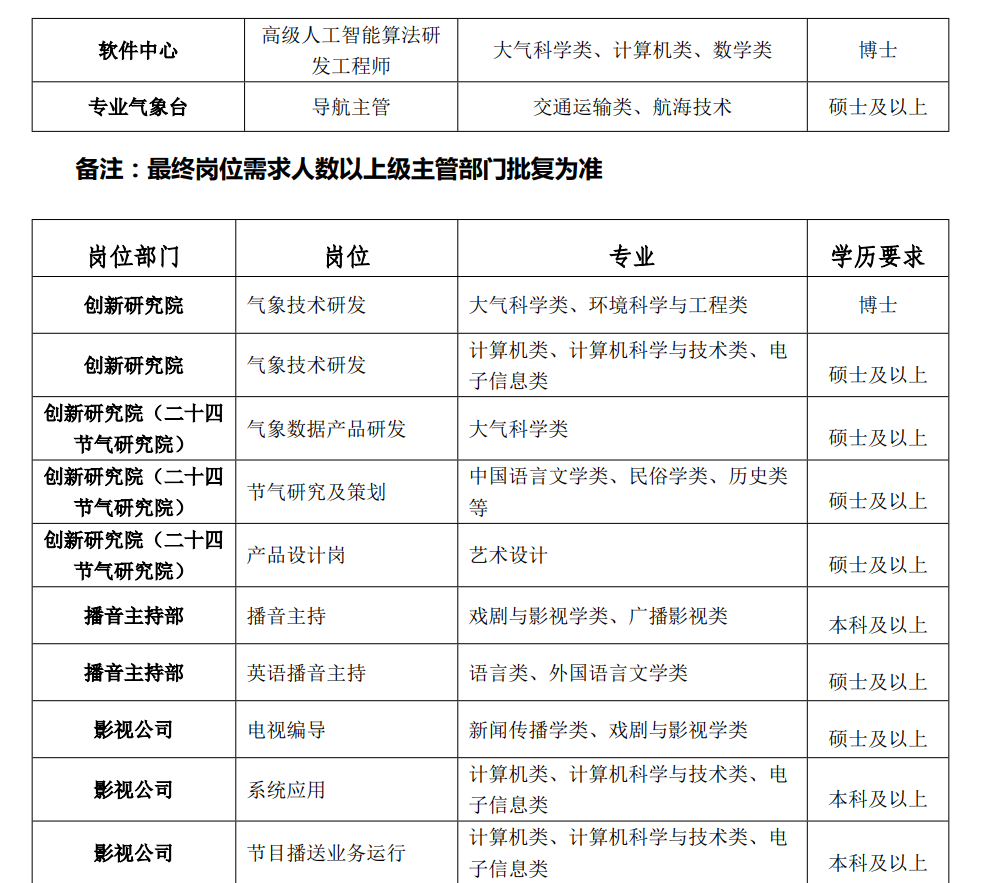 | 软件中心 | 高级人工智能算法研发工程师 | 大气科学类、计算机类、数学类 | 博士 |
|---|---|---|---|
| 专业气象台 | 导航主管 | 交通运输类、航海技术 | 硕士及以上 |

备注：最终岗位需求人数以上级主管部门批复为准

| 岗位部门 | 岗位 | 专业 | 学历要求 |
|---|---|---|---|
| 创新研究院 | 气象技术研发 | 大气科学类、环境科学与工程类 | 博士 |
| 创新研究院 | 气象技术研发 | 计算机类、计算机科学与技术类、电子信息类 | 硕士及以上 |
| 创新研究院（二十四节气研究院） | 气象数据产品研发 | 大气科学类 | 硕士及以上 |
| 创新研究院（二十四节气研究院） | 节气研究及策划 | 中国语言文学类、民俗学类、历史类等 | 硕士及以上 |
| 创新研究院（二十四节气研究院） | 产品设计岗 | 艺术设计 | 硕士及以上 |
| 播音主持部 | 播音主持 | 戏剧与影视学类、广播影视类 | 本科及以上 |
| 播音主持部 | 英语播音主持 | 语言类、外国语言文学类 | 硕士及以上 |
| 影视公司 | 电视编导 | 新闻传播学类、戏剧与影视学类 | 硕士及以上 |
| 影视公司 | 系统应用 | 计算机类、计算机科学与技术类、电子信息类 | 本科及以上 |
| 影视公司 | 节目播送业务运行 | 计算机类、计算机科学与技术类、电子信息类 | 本科及以上 |